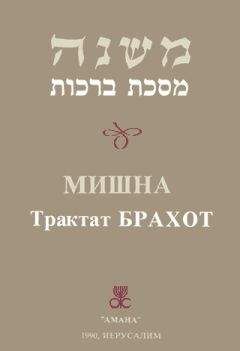 משנה
מסכת ברכות

МИШНА
Трактат БРАХОТ

"АМАНА"
1990, ИЕРУСАЛИМ